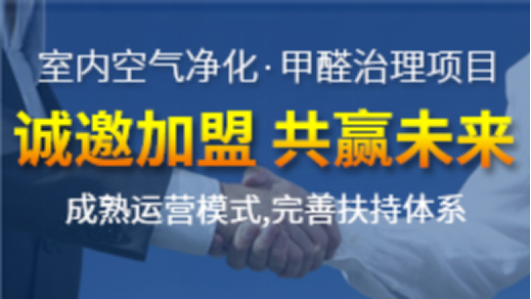 室内空气净化·甲醛治理项目

诚邀加盟 共赢未来

成熟运营模式,完善扶持体系